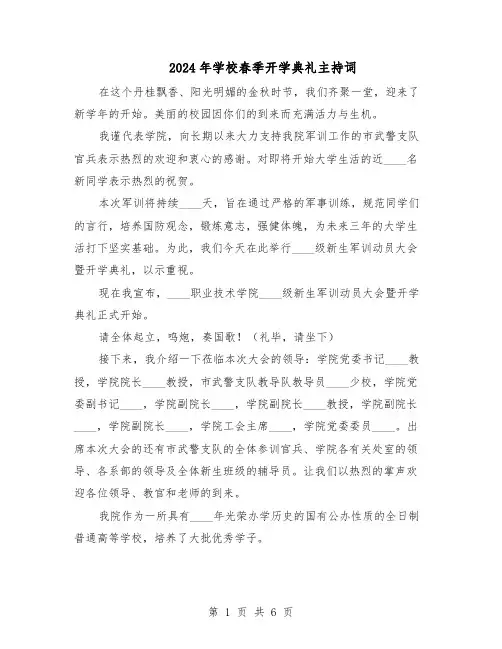 2024年学校春季开学典礼主持词

在这个丹桂飘香、阳光明媚的金秋时节，我们齐聚一堂，迎来了新学年的开始。美丽的校园因你们的到来而充满活力与生机。

我谨代表学院，向长期以来大力支持我院军训工作的市武警支队官兵表示热烈的欢迎和衷心的感谢。对即将开始大学生活的近____名新同学表示热烈的祝贺。

本次军训将持续____天，旨在通过严格的军事训练，规范同学们的言行，培养国防观念，锻炼意志，强健体魄，为未来三年的大学生活打下坚实基础。为此，我们今天在此举行____级新生军训动员大会暨开学典礼，以示重视。

现在我宣布，____职业技术学院____级新生军训动员大会暨开学典礼正式开始。

请全体起立，鸣炮，奏国歌！（礼毕，请坐下）

接下来，我介绍一下莅临本次大会的领导：学院党委书记____教授，学院院长____教授，市武警支队教导队教导员____少校，学院党委副书记____，学院副院长____，学院副院长____教授，学院副院长____，学院副院长____，学院工会主席____，学院党委委员____。出席本次大会的还有市武警支队的全体参训官兵、学院各有关处室的领导、各系部的领导及全体新生班级的辅导员。让我们以热烈的掌声欢迎各位领导、教官和老师的到来。

我院作为一所具有____年光荣办学历史的国有公办性质的全日制普通高等学校，培养了大批优秀学子。

第 1 页 共 6 页